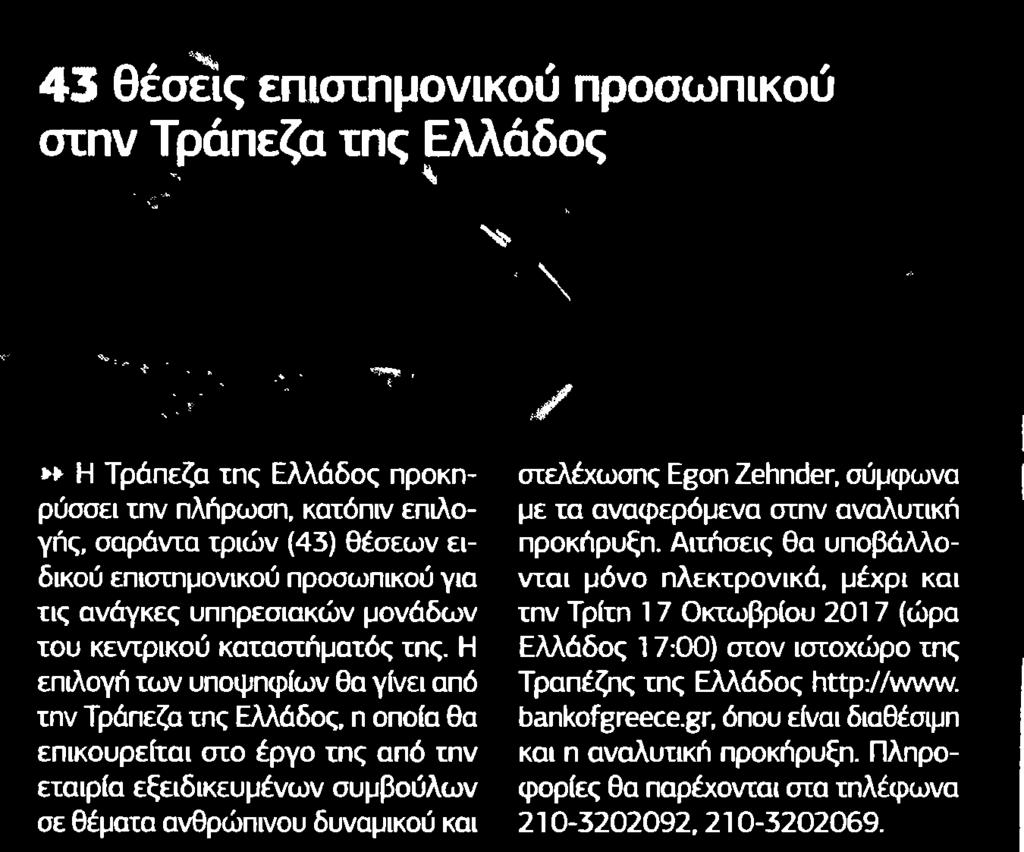 43 θέσεις επιστημονικού προσωπικού στην Τράπεζα της Ελλάδος

» Η Τράπεζα της Ελλάδος προκηρύσσει την πλήρωση, κατόπιν επιλογής, σαράντα τριών (43) θέσεων ειδικού επιστημονικού προσωπικού για τις ανάγκες υπηρεσιακών μονάδων του κεντρικού καταστήματός της. Η επιλογή των υποψηφίων θα γίνει από την Τράπεζα της Ελλάδος, η οποία θα επικουρείται στο έργο της από την εταιρία εξειδικευμένων συμβούλων σε θέματα ανθρώπινου δυναμικού και στελέχωσης Egon Zehnder, σύμφωνα με τα αναφερόμενα στην αναλυτική προκήρυξη. Αιτήσεις θα υποβάλλονται μόνο ηλεκτρονικά, μέχρι και την Τρίτη 17 Οκτωβρίου 2017 (ώρα Ελλάδος 17:00) στον ιστοχώρο της Τραπέζης της Ελλάδος http://www.bankofgreece.gr, όπου είναι διαθέσιμη και η αναλυτική προκήρυξη. Πληροφορίες θα παρέχονται στα τηλέφωνα 210-3202092, 210-3202069.